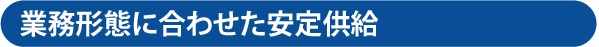 業務形態に合わせた安定供給